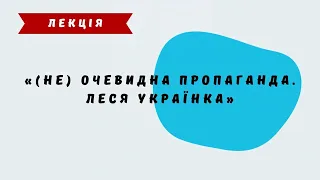 ЛЕКЦІЯ

«(НЕ) ОЧЕВИДНА ПРОПАГАНДА. ЛЕСЯ УКРАЇНКА»